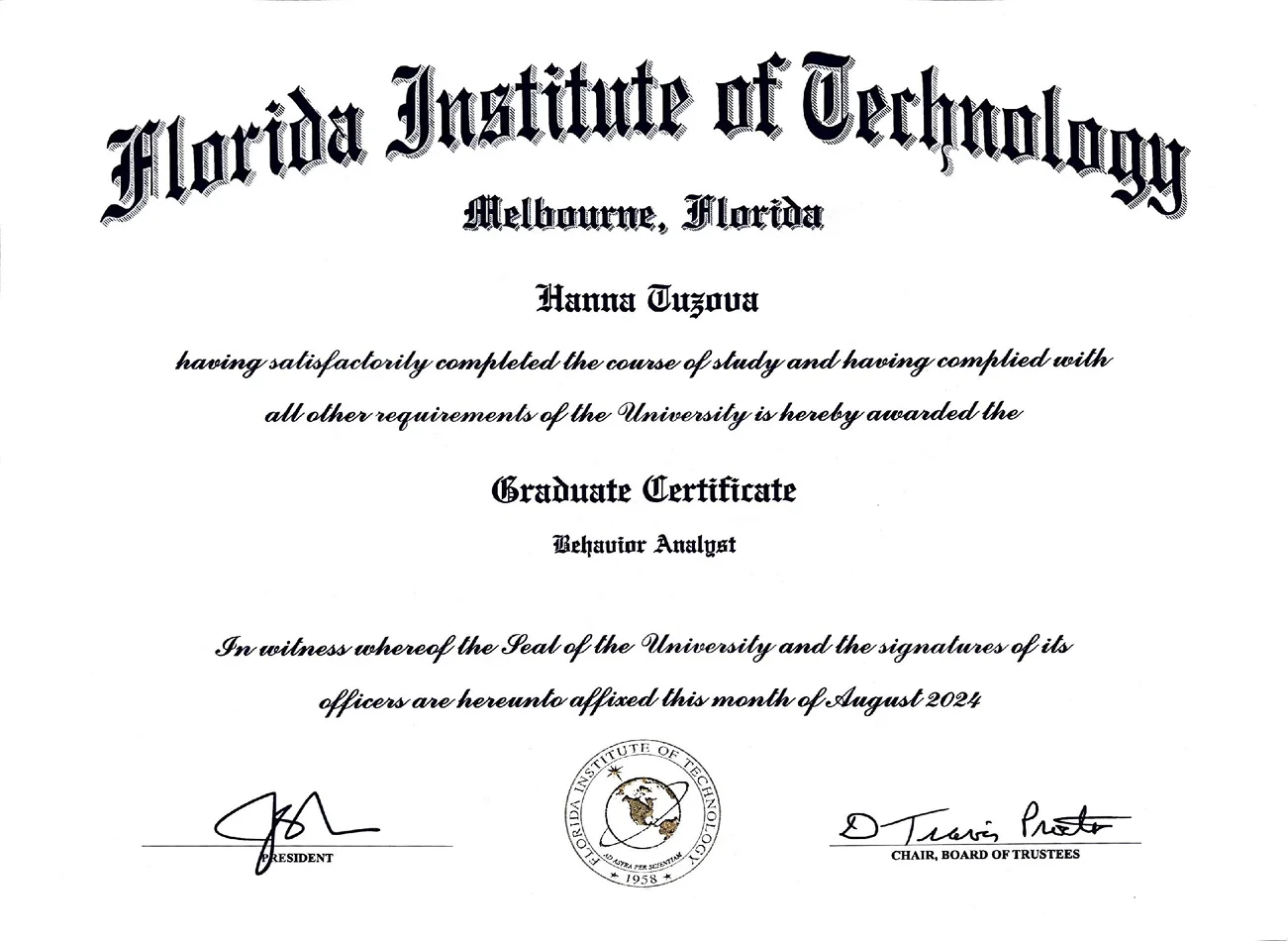 Florida Institute of Technology

Melbourne, Florida

Hanna Tuzova

having satisfactorily completed the course of study and having complied with all other requirements of the University is hereby awarded the

Graduate Certificate

Behavior Analyst

In witness whereof the Seal of the University and the signatures of its officers are hereunto affixed this month of August 2024

PRESIDENT

FLORIDA INSTITUTE OF TECHNOLOGY
AD ASTRA PER SCIENTIAM
1958

D Travis Proctor
CHAIR, BOARD OF TRUSTEES